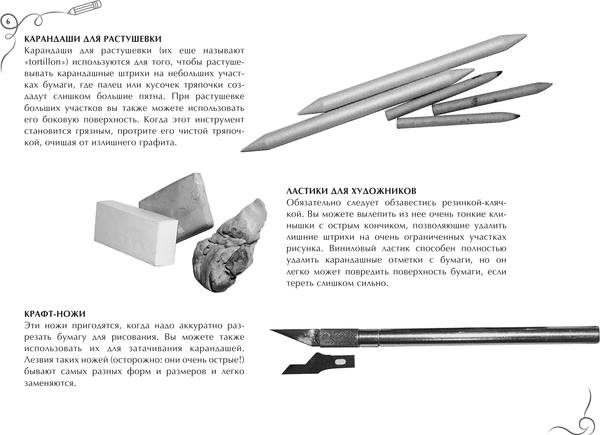 6

КАРАНДАШИ ДЛЯ РАСТУШЕВКИ

Карандаши для растушевки (их еще называют «tortillon») используются для того, чтобы растушевывать карандашные штрихи на небольших участках бумаги, где палец или кусочек тряпочки создадут слишком большие пятна. При растушевке больших участков вы также можете использовать его боковую поверхность. Когда этот инструмент становится грязным, протрите его чистой тряпочкой, очищая от излишнего графита.

ЛАСТИКИ ДЛЯ ХУДОЖНИКОВ

Обязательно следует обзавестись резинкой-клячкой. Вы можете вылепить из нее очень тонкие клинышки с острым кончиком, позволяющие удалить лишние штрихи на очень ограниченных участках рисунка. Виниловый ластик способен полностью удалить карандашные отметки с бумаги, но он легко может повредить поверхность бумаги, если тереть слишком сильно.

КРАФТ-НОЖИ

Эти ножи пригодятся, когда надо аккуратно разрезать бумагу для рисования. Вы можете также использовать их для затачивания карандашей. Лезвия таких ножей (осторожно: они очень острые!) бывают самых разных форм и размеров и легко заменяются.